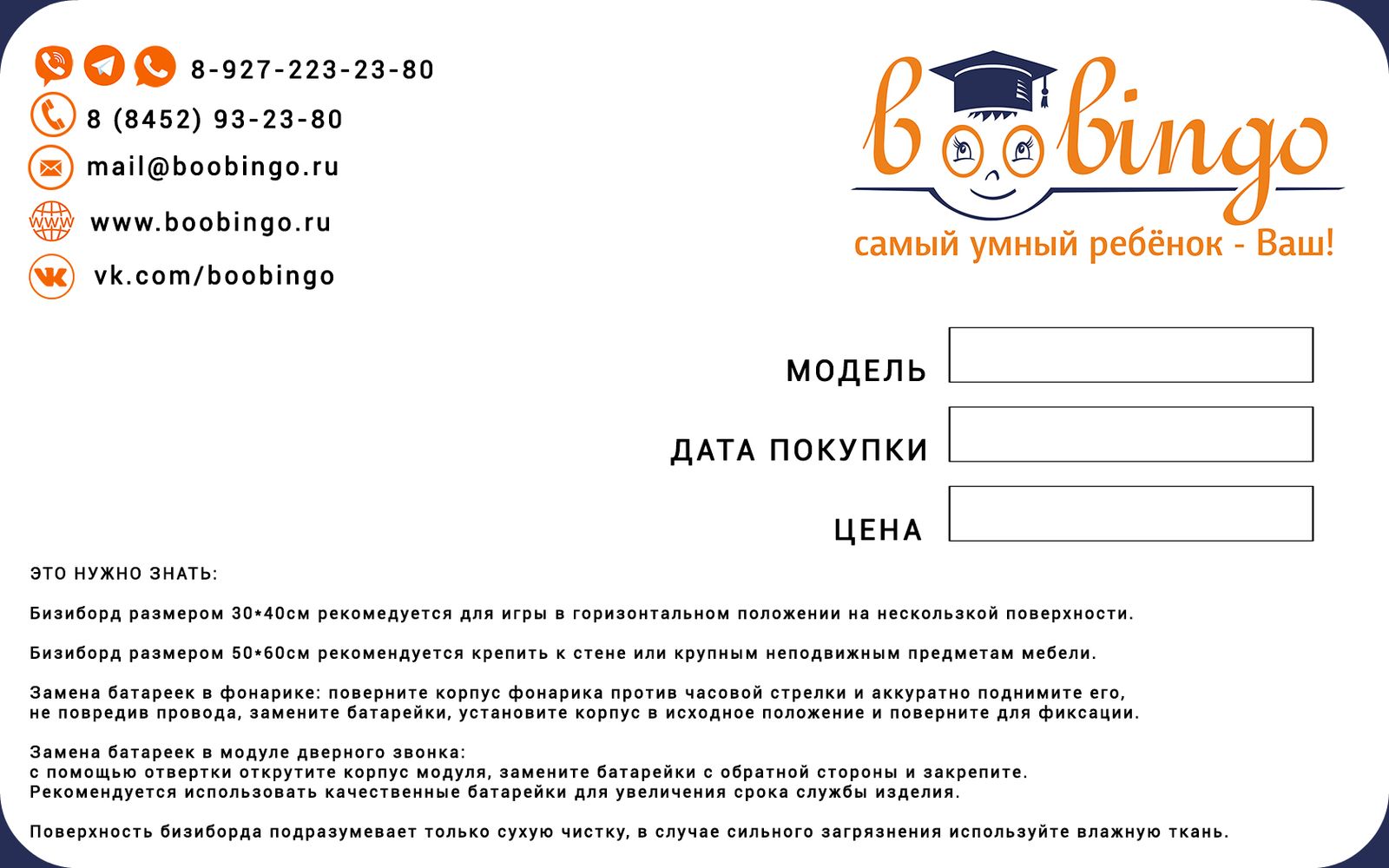 8-927-223-23-80
8 (8452) 93-23-80
mail@boobingo.ru
www.boobingo.ru
vk.com/boobingo

boobingo
самый умный ребёнок - Ваш!

МОДЕЛЬ
ДАТА ПОКУПКИ
ЦЕНА

ЭТО НУЖНО ЗНАТЬ:

Бизиборд размером 30*40см рекомедуется для игры в горизонтальном положении на нескользкой поверхности.

Бизиборд размером 50*60см рекомендуется крепить к стене или крупным неподвижным предметам мебели.

Замена батареек в фонарике: поверните корпус фонарика против часовой стрелки и аккуратно поднимите его, не повредив провода, замените батарейки, установите корпус в исходное положение и поверните для фиксации.

Замена батареек в модуле дверного звонка:
с помощью отвертки открутите корпус модуля, замените батарейки с обратной стороны и закрепите.
Рекомендуется использовать качественные батарейки для увеличения срока службы изделия.

Поверхность бизиборда подразумевает только сухую чистку, в случае сильного загрязнения используйте влажную ткань.